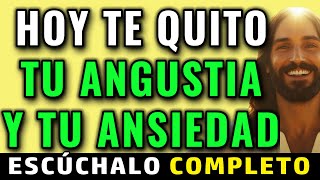 HOY TE QUITO
TU ANGUSTIA
Y TU ANSIEDAD
ESCÚCHALO COMPLETO